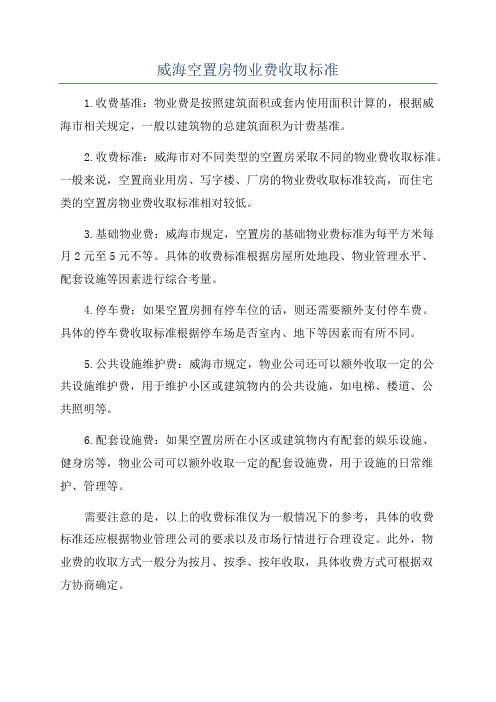 威海空置房物业费收取标准

1.收费基准：物业费是按照建筑面积或套内使用面积计算的，根据威海市相关规定，一般以建筑物的总建筑面积为计费基准。

2.收费标准：威海市对不同类型的空置房采取不同的物业费收取标准。一般来说，空置商业用房、写字楼、厂房的物业费收取标准较高，而住宅类的空置房物业费收取标准相对较低。

3.基础物业费：威海市规定，空置房的基础物业费标准为每平方米每月2元至5元不等。具体的收费标准根据房屋所处地段、物业管理水平、配套设施等因素进行综合考量。

4.停车费：如果空置房拥有停车位的话，则还需要额外支付停车费。具体的停车费收取标准根据停车场是否室内、地下等因素而有所不同。

5.公共设施维护费：威海市规定，物业公司还可以额外收取一定的公共设施维护费，用于维护小区或建筑物内的公共设施，如电梯、楼道、公共照明等。

6.配套设施费：如果空置房所在小区或建筑物内有配套的娱乐设施、健身房等，物业公司可以额外收取一定的配套设施费，用于设施的日常维护、管理等。

需要注意的是，以上的收费标准仅为一般情况下的参考，具体的收费标准还应根据物业管理公司的要求以及市场行情进行合理设定。此外，物业费的收取方式一般分为按月、按季、按年收取，具体收费方式可根据双方协商确定。